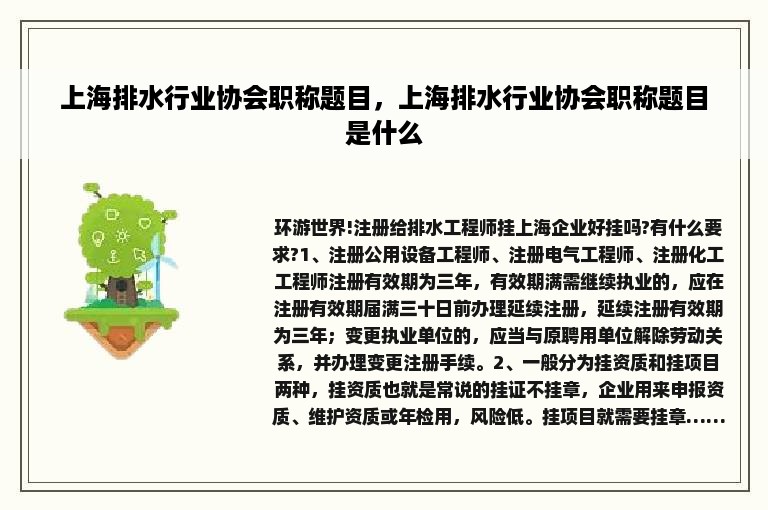 上海排水行业协会职称题目，上海排水行业协会职称题目是什么

环游世界!注册给排水工程师挂上海企业好挂吗?有什么要求?1、注册公用设备工程师、注册电气工程师、注册化工工程师注册有效期为三年，有效期满需继续执业的，应在注册有效期届满三十日前办理延续注册，延续注册有效期为三年；变更执业单位的，应当与原聘用单位解除劳动关系，并办理变更注册手续。2、一般分为挂资质和挂项目两种，挂资质也就是常说的挂证不挂章，企业用来申报资质、维护资质或年检用，风险低。挂项目就需要挂章......